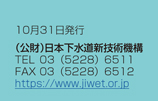 10月31日発行

(公財)日本下水道新技術機構
TEL 03（5228）6511
FAX 03（5228）6512
https://www.jiwet.or.jp